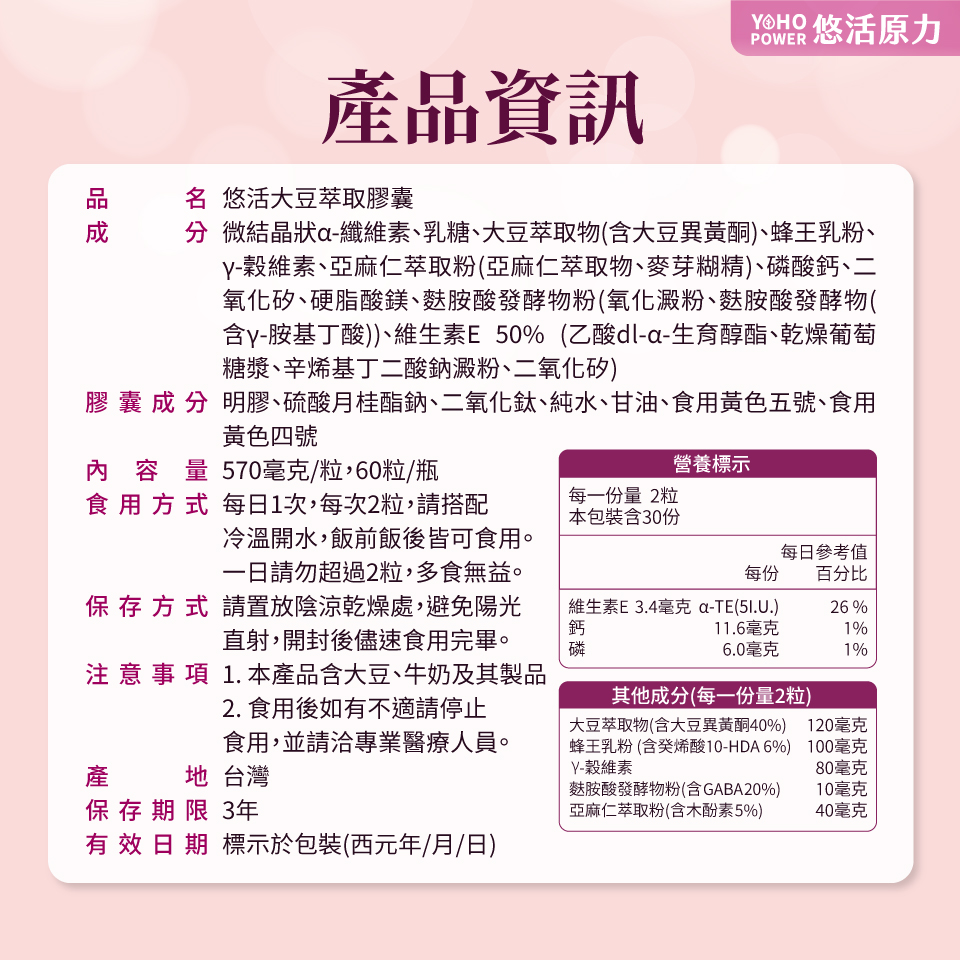 YOHO POWER 悠活原力

產品資訊

品名 悠活大豆萃取膠囊
成分 微結晶狀α-纖維素、乳糖、大豆萃取物(含大豆異黃酮)、蜂王乳粉、γ-穀維素、亞麻仁萃取粉(亞麻仁萃取物、麥芽糊精)、磷酸鈣、二氧化矽、硬脂酸鎂、麩胺酸發酵物粉(氧化澱粉、麩胺酸發酵物(含γ-胺基丁酸))、維生素E 50% (乙酸dl-α-生育醇酯、乾燥葡萄糖漿、辛烯基丁二酸鈉澱粉、二氧化矽)
膠囊成分 明膠、硫酸月桂酯鈉、二氧化鈦、純水、甘油、食用黃色五號、食用黃色四號
內容量 570毫克/粒，60粒/瓶
食用方式 每日1次，每次2粒，請搭配冷溫開水，飯前飯後皆可食用。一日請勿超過2粒，多食無益。
保存方式 請置放陰涼乾燥處，避免陽光直射，開封後儘速食用完畢。
注意事項 1. 本產品含大豆、牛奶及其製品
2. 食用後如有不適請停止食用，並請洽專業醫療人員。
產地 台灣
保存期限 3年
有效日期 標示於包裝(西元年/月/日)

營養標示
每一份量 2粒
本包裝含30份

| | 每份 | 每日參考值百分比 |
|---|---|---|
| 維生素E | 3.4毫克 α-TE(5I.U.) | 26 % |
| 鈣 | 11.6毫克 | 1% |
| 磷 | 6.0毫克 | 1% |

其他成分(每一份量2粒)

| | |
|---|---|
| 大豆萃取物(含大豆異黃酮40%) | 120毫克 |
| 蜂王乳粉 (含癸烯酸10-HDA 6%) | 100毫克 |
| γ-穀維素 | 80毫克 |
| 麩胺酸發酵物粉(含GABA20%) | 10毫克 |
| 亞麻仁萃取粉(含木酚素5%) | 40毫克 |